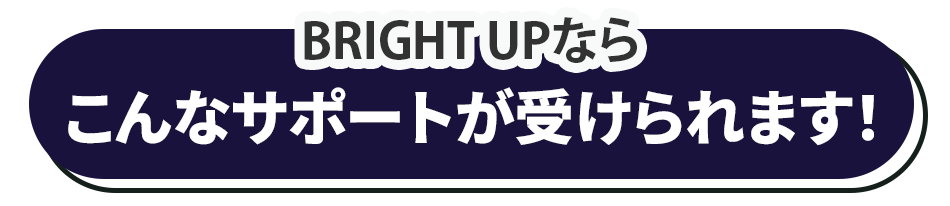 BRIGHT UPなら
こんなサポートが受けられます!